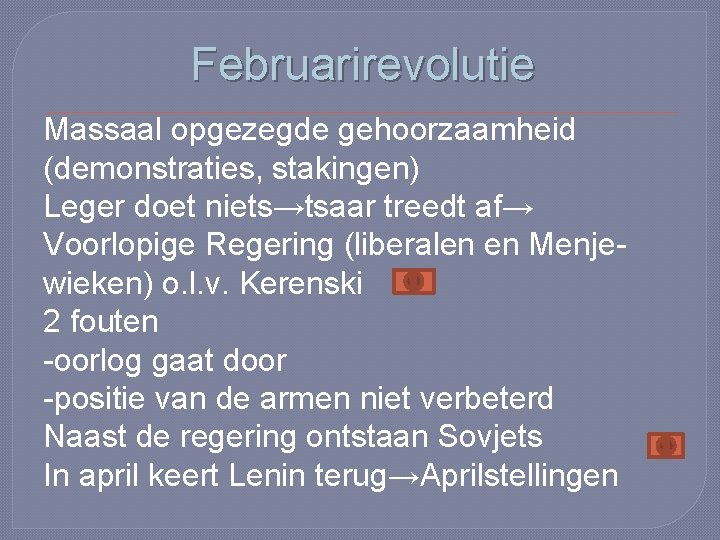 Februarirevolutie

Massaal opgezegde gehoorzaamheid (demonstraties, stakingen)
Leger doet niets→tsaar treedt af→ Voorlopige Regering (liberalen en Menjewieken) o.l.v. Kerenski
2 fouten
-oorlog gaat door
-positie van de armen niet verbeterd
Naast de regering ontstaan Sovjets
In april keert Lenin terug→Aprilstellingen